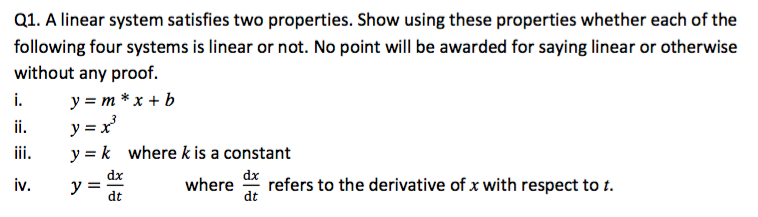 Q1. A linear system satisfies two properties. Show using these properties whether each of the following four systems is linear or not. No point will be awarded for saying linear or otherwise without any proof.

i. $y = m * x + b$

ii. $y = x^3$

iii. $y = k$ where $k$ is a constant

iv. $y = \frac{dx}{dt}$ where $\frac{dx}{dt}$ refers to the derivative of $x$ with respect to $t$.